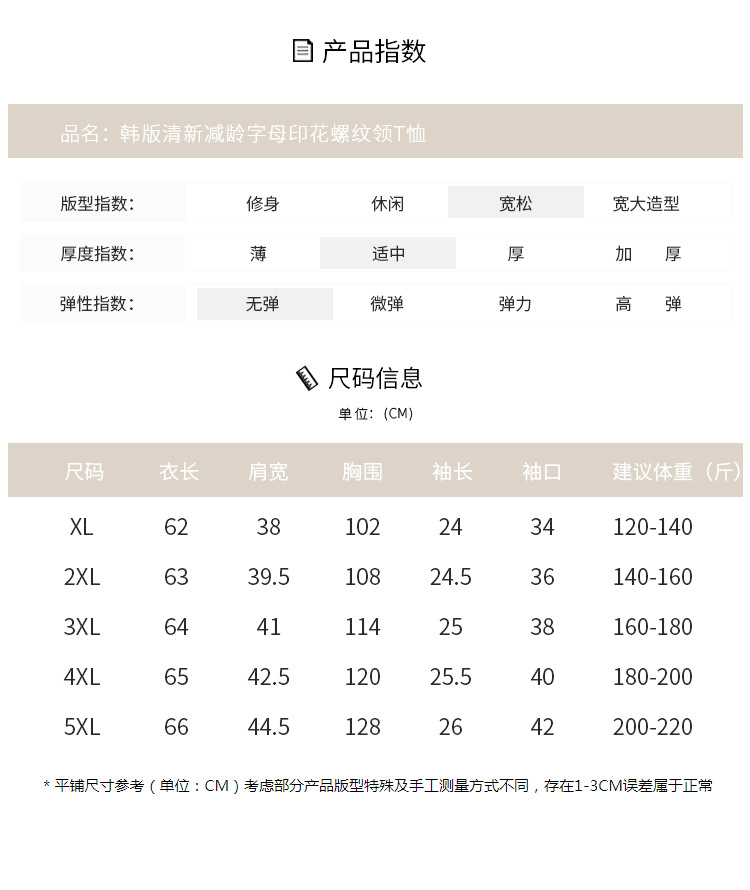 产品指数

品名：韩版清新减龄字母印花螺纹领T恤

| 版型指数: | 修身 | 休闲 | 宽松 | 宽大造型 |
|---|---|---|---|---|
| 厚度指数: | 薄 | 适中 | 厚 | 加 厚 |
| 弹性指数: | 无弹 | 微弹 | 弹力 | 高 弹 |

尺码信息

单位:（CM）

| 尺码 | 衣长 | 肩宽 | 胸围 | 袖长 | 袖口 | 建议体重（斤） |
|---|---|---|---|---|---|---|
| XL | 62 | 38 | 102 | 24 | 34 | 120-140 |
| 2XL | 63 | 39.5 | 108 | 24.5 | 36 | 140-160 |
| 3XL | 64 | 41 | 114 | 25 | 38 | 160-180 |
| 4XL | 65 | 42.5 | 120 | 25.5 | 40 | 180-200 |
| 5XL | 66 | 44.5 | 128 | 26 | 42 | 200-220 |

* 平铺尺寸参考（单位：CM）考虑部分产品版型特殊及手工测量方式不同，存在1-3CM误差属于正常